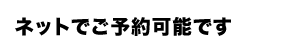 ネットでご予約可能です